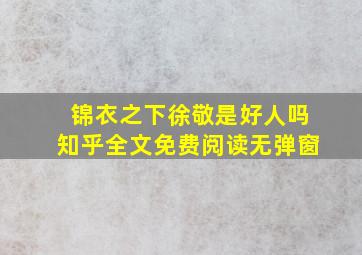 锦衣之下徐敬是好人吗
知乎全文免费阅读无弹窗